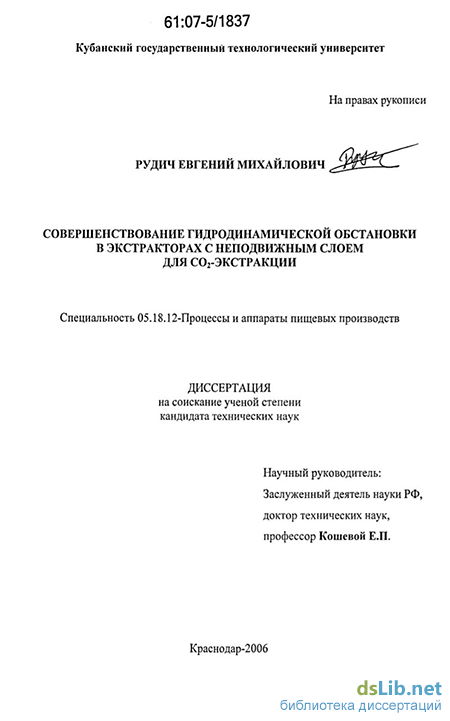 61:07-5/1837

Кубанский государственный технологический университет

На правах рукописи

РУДИЧ ЕВГЕНИЙ МИХАЙЛОВИЧ

СОВЕРШЕНСТВОВАНИЕ ГИДРОДИНАМИЧЕСКОЙ ОБСТАНОВКИ В ЭКСТРАКТОРАХ С НЕПОДВИЖНЫМ СЛОЕМ ДЛЯ $CO_2$-ЭКСТРАКЦИИ

Специальность 05.18.12-Процессы и аппараты пищевых производств

ДИССЕРТАЦИЯ
на соискание ученой степени
кандидата технических наук

Научный руководитель:
Заслуженный деятель науки РФ,
доктор технических наук,
профессор Кошевой Е.П.

Краснодар-2006

dsLib.net
библиотека диссертаций